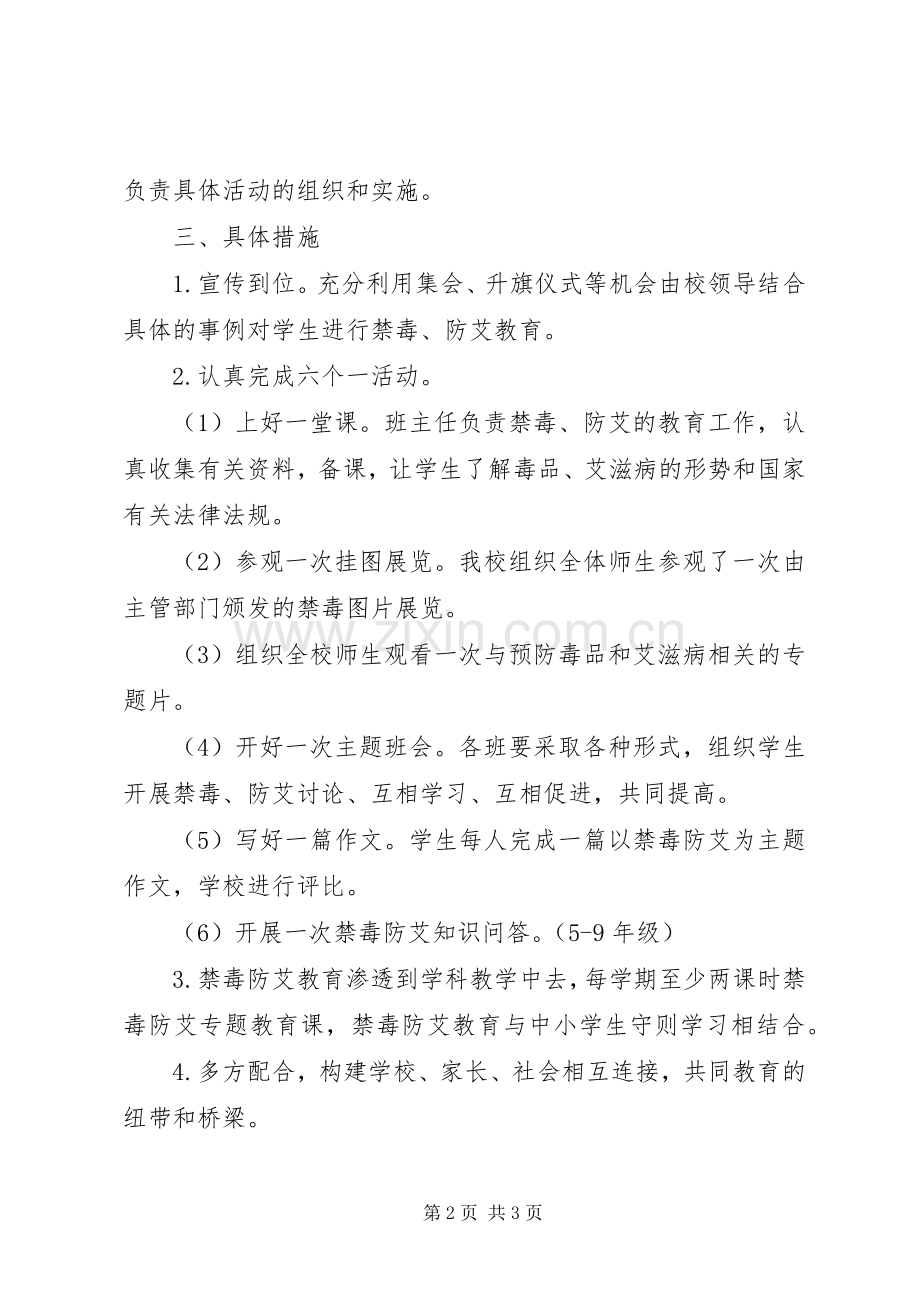 负责具体活动的组织和实施。

三、具体措施

1.宣传到位。充分利用集会、升旗仪式等机会由校领导结合具体的事例对学生进行禁毒、防艾教育。

2.认真完成六个一活动。

（1）上好一堂课。班主任负责禁毒、防艾的教育工作，认真收集有关资料，备课，让学生了解毒品、艾滋病的形势和国家有关法律法规。

（2）参观一次挂图展览。我校组织全体师生参观了一次由主管部门颁发的禁毒图片展览。

（3）组织全校师生观看一次与预防毒品和艾滋病相关的专题片。

（4）开好一次主题班会。各班要采取各种形式，组织学生开展禁毒、防艾讨论、互相学习、互相促进，共同提高。

（5）写好一篇作文。学生每人完成一篇以禁毒防艾为主题作文，学校进行评比。

（6）开展一次禁毒防艾知识问答。（5-9年级）

3.禁毒防艾教育渗透到学科教学中去，每学期至少两课时禁毒防艾专题教育课，禁毒防艾教育与中小学生守则学习相结合。

4.多方配合，构建学校、家长、社会相互连接，共同教育的纽带和桥梁。

第2页 共3页

www.zixin.com.cn